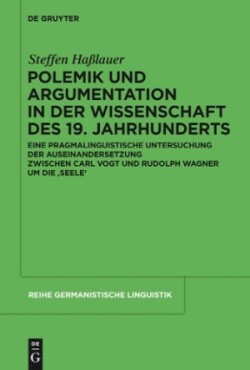 DE GRUYTER

Steffen Haßlauer

POLEMIK UND ARGUMENTATION IN DER WISSENSCHAFT DES 19. JAHRHUNDERTS

EINE PRAGMALINGUISTISCHE UNTERSUCHUNG DER AUSEINANDERSETZUNG ZWISCHEN CARL VOGT UND RUDOLPH WAGNER UM DIE ‚SEELE'

REIHE GERMANISTISCHE LINGUISTIK

DE G